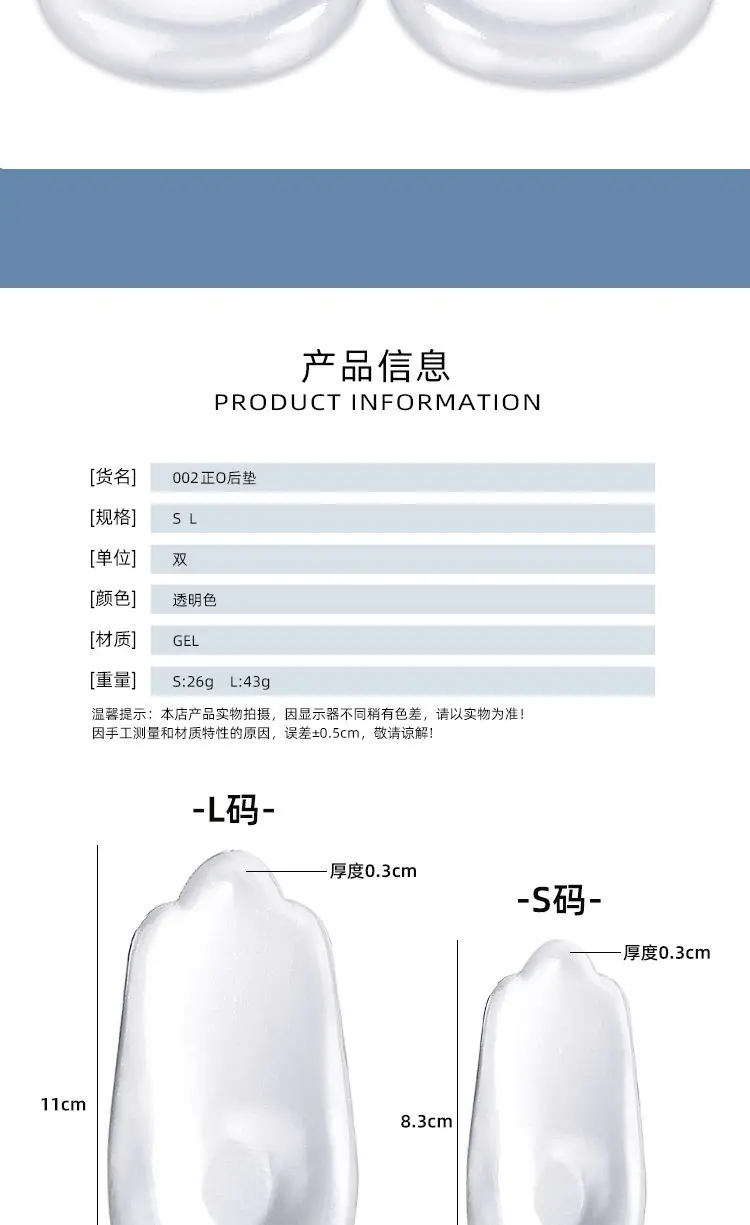 产品信息
PRODUCT INFORMATION

[货名] 002正O后垫
[规格] S L
[单位] 双
[颜色] 透明色
[材质] GEL
[重量] S:26g L:43g

温馨提示：本店产品实物拍摄，因显示器不同稍有色差，请以实物为准！
因手工测量和材质特性的原因，误差±0.5cm，敬请谅解！

-L码-

厚度0.3cm

11cm

-S码-

厚度0.3cm

8.3cm